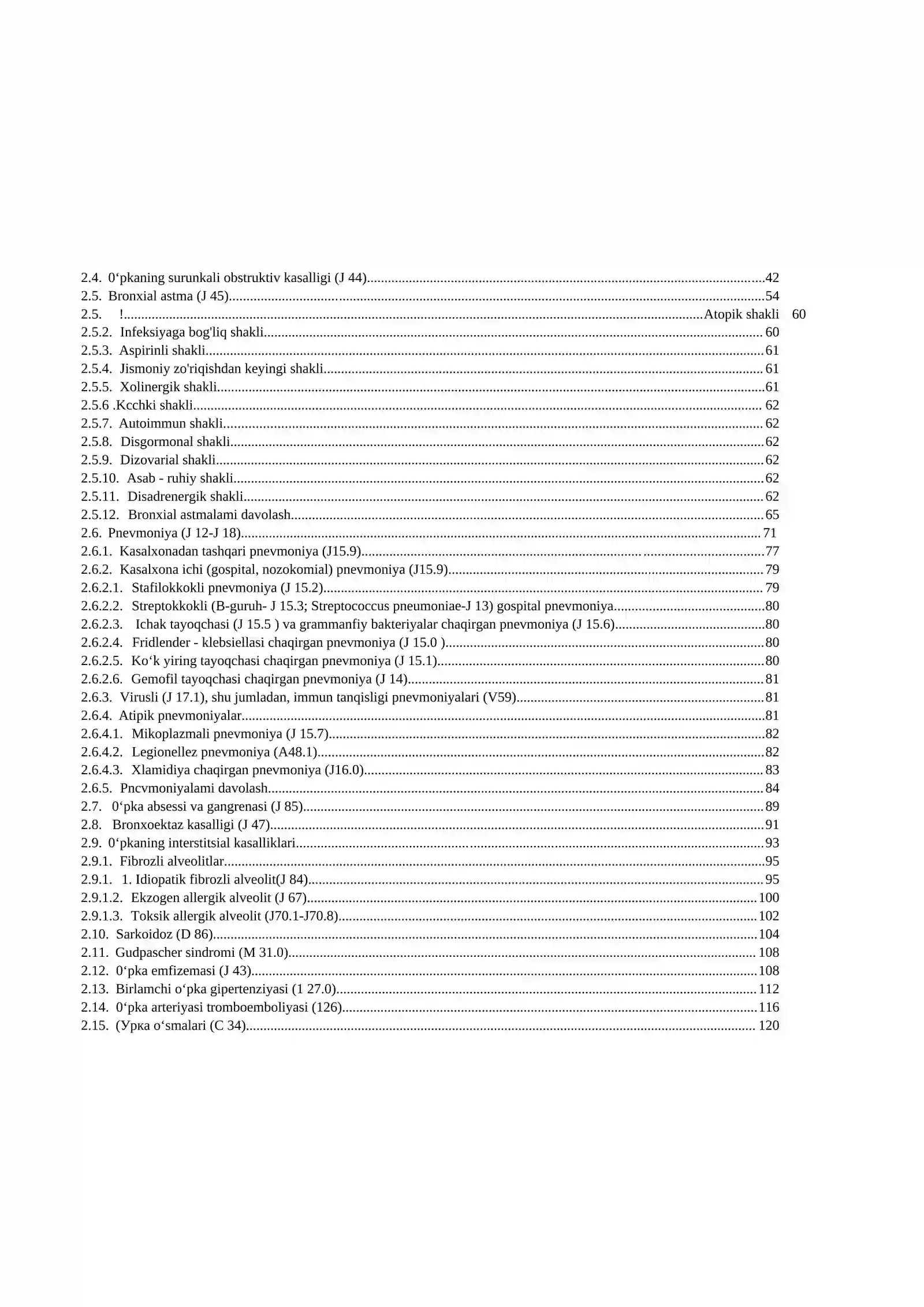 2.4. 0‘pkaning surunkali obstruktiv kasalligi (J 44) 42
2.5. Bronxial astma (J 45) 54
2.5. ! Atopik shakli 60
2.5.2. Infeksiyaga bog'liq shakli 60
2.5.3. Aspirinli shakli 61
2.5.4. Jismoniy zo'riqishdan keyingi shakli 61
2.5.5. Xolinergik shakli 61
2.5.6 .Kcchki shakli 62
2.5.7. Autoimmun shakli 62
2.5.8. Disgormonal shakli 62
2.5.9. Dizovarial shakli 62
2.5.10. Asab - ruhiy shakli 62
2.5.11. Disadrenergik shakli 62
2.5.12. Bronxial astmalami davolash 65
2.6. Pnevmoniya (J 12-J 18) 71
2.6.1. Kasalxonadan tashqari pnevmoniya (J15.9) 77
2.6.2. Kasalxona ichi (gospital, nozokomial) pnevmoniya (J15.9) 79
2.6.2.1. Stafilokkokli pnevmoniya (J 15.2) 79
2.6.2.2. Streptokkokli (B-guruh- J 15.3; Streptococcus pneumoniae-J 13) gospital pnevmoniya 80
2.6.2.3. Ichak tayoqchasi (J 15.5 ) va grammanfiy bakteriyalar chaqirgan pnevmoniya (J 15.6) 80
2.6.2.4. Fridlender - klebsiellasi chaqirgan pnevmoniya (J 15.0 ) 80
2.6.2.5. Ko‘k yiring tayoqchasi chaqirgan pnevmoniya (J 15.1) 80
2.6.2.6. Gemofil tayoqchasi chaqirgan pnevmoniya (J 14) 81
2.6.3. Virusli (J 17.1), shu jumladan, immun tanqisligi pnevmoniyalari (V59) 81
2.6.4. Atipik pnevmoniyalar 81
2.6.4.1. Mikoplazmali pnevmoniya (J 15.7) 82
2.6.4.2. Legionellez pnevmoniya (A48.1) 82
2.6.4.3. Xlamidiya chaqirgan pnevmoniya (J16.0) 83
2.6.5. Pncvmoniyalami davolash 84
2.7. 0‘pka absessi va gangrenasi (J 85) 89
2.8. Bronxoektaz kasalligi (J 47) 91
2.9. 0‘pkaning interstitsial kasalliklari 93
2.9.1. Fibrozli alveolitlar 95
2.9.1. 1. Idiopatik fibrozli alveolit(J 84) 95
2.9.1.2. Ekzogen allergik alveolit (J 67) 100
2.9.1.3. Toksik allergik alveolit (J70.1-J70.8) 102
2.10. Sarkoidoz (D 86) 104
2.11. Gudpascher sindromi (M 31.0) 108
2.12. 0‘pka emfizemasi (J 43) 108
2.13. Birlamchi o‘pka gipertenziyasi (1 27.0) 112
2.14. 0‘pka arteriyasi tromboemboliyasi (126) 116
2.15. (Урка o‘smalari (C 34) 120